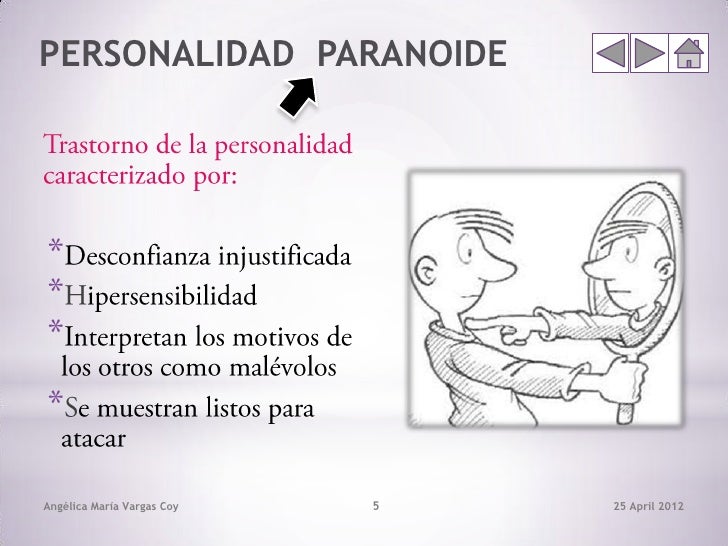 PERSONALIDAD PARANOIDE

Trastorno de la personalidad caracterizado por:

*Desconfianza injustificada
*Hipersensibilidad
*Interpretan los motivos de los otros como malévolos
*Se muestran listos para atacar

Angélica María Vargas Coy 5 25 April 2012